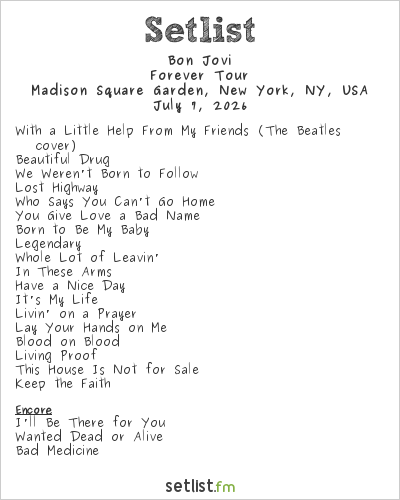 Setlist

Bon Jovi
Forever Tour
Madison Square Garden, New York, NY, USA
July 7, 2026

With a Little Help From My Friends (The Beatles cover)
Beautiful Drug
We Weren't Born to Follow
Lost Highway
Who Says You Can't Go Home
You Give Love a Bad Name
Born to Be My Baby
Legendary
Whole Lot of Leavin'
In These Arms
Have a Nice Day
It's My Life
Livin' on a Prayer
Lay Your Hands on Me
Blood on Blood
Living Proof
This House Is Not for Sale
Keep the Faith

Encore
I'll Be There for You
Wanted Dead or Alive
Bad Medicine

setlist.fm